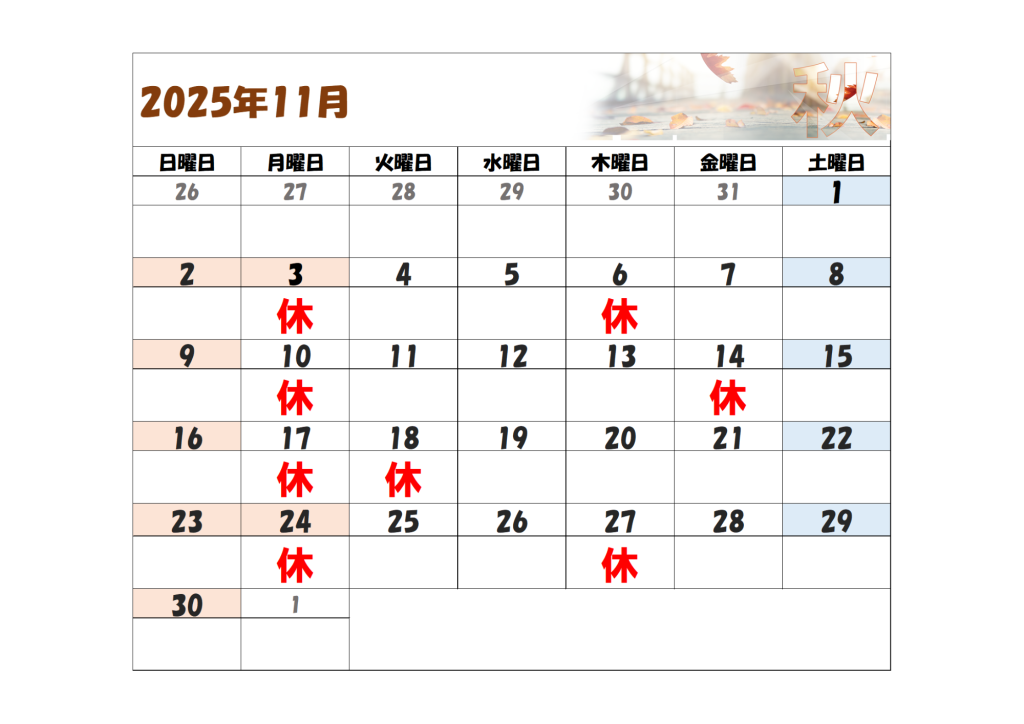 2025年11月

秋

| 日曜日 | 月曜日 | 火曜日 | 水曜日 | 木曜日 | 金曜日 | 土曜日 |
|---|---|---|---|---|---|---|
| 26 | 27 | 28 | 29 | 30 | 31 | 1 |
| | | | | | | |
| 2 | 3 | 4 | 5 | 6 | 7 | 8 |
| | 休 | | | 休 | | |
| 9 | 10 | 11 | 12 | 13 | 14 | 15 |
| | 休 | | | | 休 | |
| 16 | 17 | 18 | 19 | 20 | 21 | 22 |
| | 休 | 休 | | | | |
| 23 | 24 | 25 | 26 | 27 | 28 | 29 |
| | 休 | | | 休 | | |
| 30 | 1 | | | | | |
| | | | | | | |